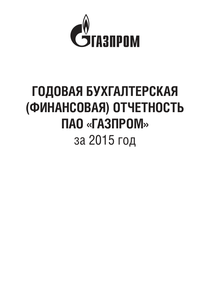 ГАЗПРОМ

ГОДОВАЯ БУХГАЛТЕРСКАЯ (ФИНАНСОВАЯ) ОТЧЕТНОСТЬ ПАО «ГАЗПРОМ»
за 2015 год